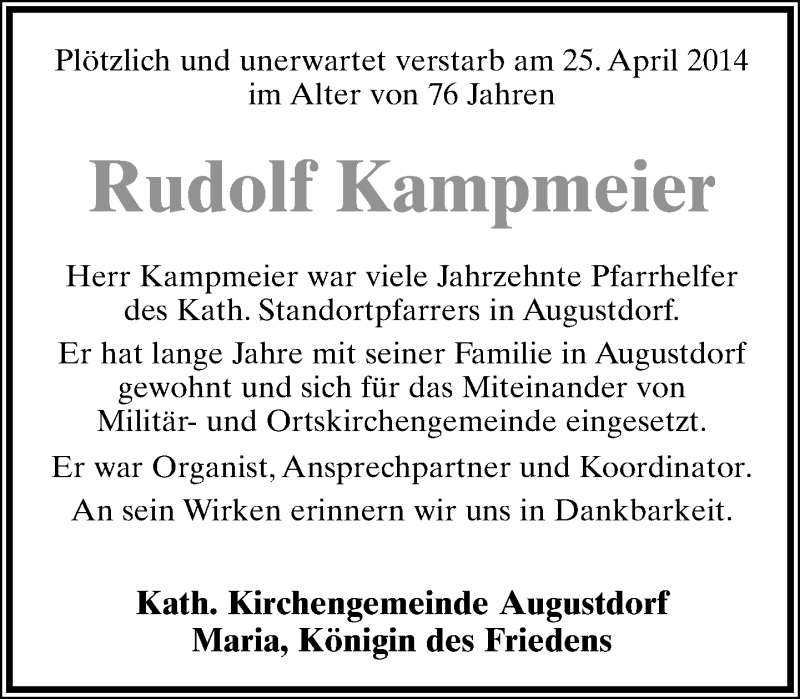 Plötzlich und unerwartet verstarb am 25. April 2014
im Alter von 76 Jahren

Rudolf Kampmeier

Herr Kampmeier war viele Jahrzehnte Pfarrhelfer des Kath. Standortpfarrers in Augustdorf.

Er hat lange Jahre mit seiner Familie in Augustdorf gewohnt und sich für das Miteinander von Militär- und Ortskirchengemeinde eingesetzt.

Er war Organist, Ansprechpartner und Koordinator.

An sein Wirken erinnern wir uns in Dankbarkeit.

Kath. Kirchengemeinde Augustdorf
Maria, Königin des Friedens